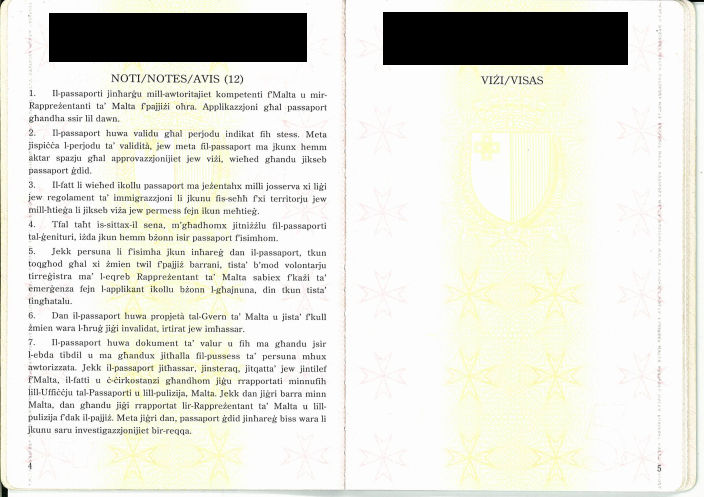 NOTI/NOTES/AVIS (12)

1. Il-passaporti jinħarġu mill-awtoritajiet kompetenti f'Malta u mir-Rappreżentanti ta' Malta f'pajjiżi oħra. Applikazzjoni għal passaport għandha ssir lil dawn.

2. Il-passaport huwa validu għal perjodu indikat fih stess. Meta jispiċċa l-perjodu ta' validità, jew meta fil-passaport ma jkunx hemm aktar spazju għal approvazzjonijiet jew viżi, wieħed għandu jikseb passaport ġdid.

3. Il-fatt li wieħed ikollu passaport ma jeżentahx milli josserva xi liġi jew regolament ta' immigrazzjoni li jkunu fis-seħħ f'xi territorju jew mill-ħtieġa li jikseb viża jew permess fejn ikun meħtieġ.

4. Tfal taħt is-sittax-il sena, m'għadhomx jitniżżlu fil-passaporti tal-ġenituri, iżda jkun hemm bżonn isir passaport f'isimhom.

5. Jekk persuna li f'isimha jkun inħareġ dan il-passaport, tkun toqgħod għal xi żmien twil f'pajjiż barrani, tista' b'mod volontarju tirreġistra ma' l-eqreb Rappreżentant ta' Malta sabiex f'każi ta' emerġenza fejn l-applikant ikollu bżonn l-għajnuna, din tkun tista' tingħatalu.

6. Dan il-passaport huwa propjetà tal-Gvern ta' Malta u jista' f'kull żmien wara l-ħruġ jiġi invalidat, irtirat jew imħassar.

7. Il-passaport huwa dokument ta' valur u fih ma għandu jsir l-ebda tibdil u ma għandux jitħalla fil-pussess ta' persuna mhux awtorizzata. Jekk il-passaport jitħassar, jinsteraq, jitqatta' jew jintilef f'Malta, il-fatti u ċ-ċirkostanzi għandhom jiġu rrapportati minnufih lill-Uffiċċju tal-Passaporti u lill-pulizija, Malta. Jekk dan jiġri barra minn Malta, dan għandu jiġi rrapportat lir-Rappreżentant ta' Malta u lill-pulizija f'dak il-pajjiż. Meta jiġri dan, passaport ġdid jinħareġ biss wara li jkunu saru investigazzjonijiet bir-reqqa.

4

VIŻI/VISAS

5